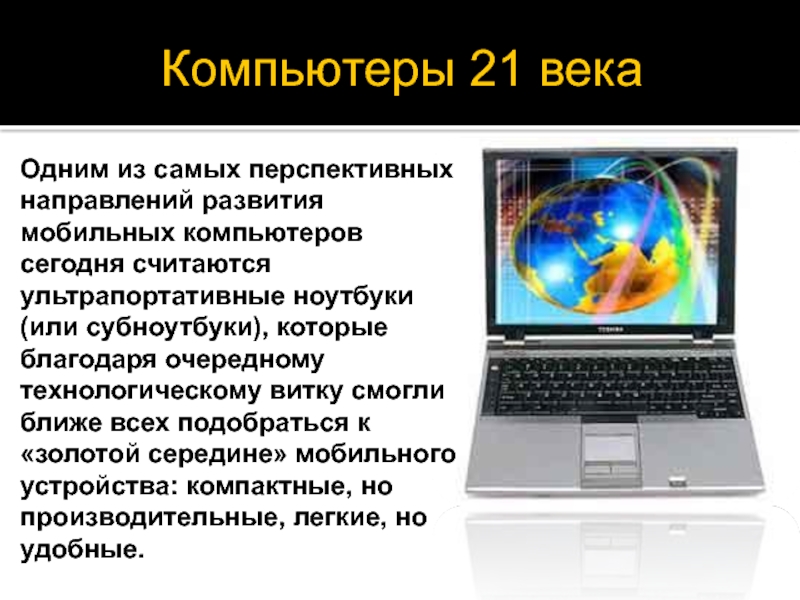 Компьютеры 21 века

Одним из самых перспективных направлений развития мобильных компьютеров сегодня считаются ультрапортативные ноутбуки (или субноутбуки), которые благодаря очередному технологическому витку смогли ближе всех подобраться к «золотой середине» мобильного устройства: компактные, но производительные, легкие, но удобные.

TOSHIBA